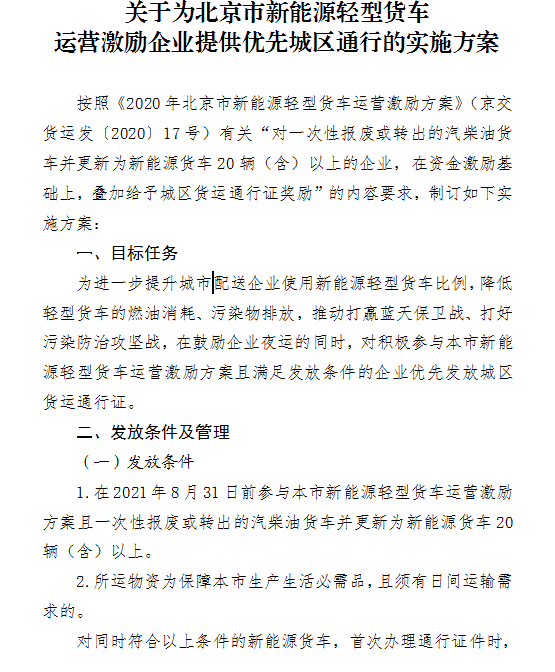 关于为北京市新能源轻型货车
运营激励企业提供优先城区通行的实施方案

按照《2020年北京市新能源轻型货车运营激励方案》（京交货运发〔2020〕17号）有关“对一次性报废或转出的汽柴油货车并更新为新能源货车20辆（含）以上的企业，在资金激励基础上，叠加给予城区货运通行证奖励”的内容要求，制订如下实施方案：

一、目标任务

为进一步提升城市配送企业使用新能源轻型货车比例，降低轻型货车的燃油消耗、污染物排放，推动打赢蓝天保卫战、打好污染防治攻坚战，在鼓励企业夜运的同时，对积极参与本市新能源轻型货车运营激励方案且满足发放条件的企业优先发放城区货运通行证。

二、发放条件及管理

（一）发放条件

1.在2021年8月31日前参与本市新能源轻型货车运营激励方案且一次性报废或转出的汽柴油货车并更新为新能源货车20辆（含）以上。

2.所运物资为保障本市生产生活必需品，且须有日间运输需求的。

对同时符合以上条件的新能源货车，首次办理通行证件时，